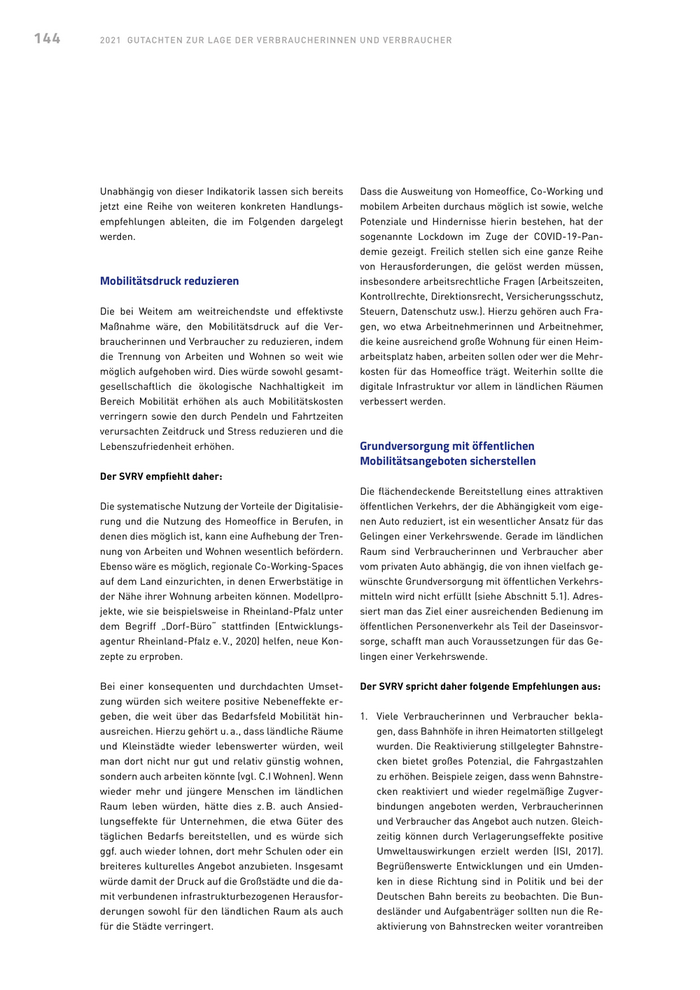 144 2021 GUTACHTEN ZUR LAGE DER VERBRAUCHERINNEN UND VERBRAUCHER

Unabhängig von dieser Indikatorik lassen sich bereits jetzt eine Reihe von weiteren konkreten Handlungsempfehlungen ableiten, die im Folgenden dargelegt werden.

Mobilitätsdruck reduzieren

Die bei Weitem am weitreichendste und effektivste Maßnahme wäre, den Mobilitätsdruck auf die Verbraucherinnen und Verbraucher zu reduzieren, indem die Trennung von Arbeiten und Wohnen so weit wie möglich aufgehoben wird. Dies würde sowohl gesamtgesellschaftlich die ökologische Nachhaltigkeit im Bereich Mobilität erhöhen als auch Mobilitätskosten verringern sowie den durch Pendeln und Fahrtzeiten verursachten Zeitdruck und Stress reduzieren und die Lebenszufriedenheit erhöhen.

Der SVRV empfiehlt daher:

Die systematische Nutzung der Vorteile der Digitalisierung und die Nutzung des Homeoffice in Berufen, in denen dies möglich ist, kann eine Aufhebung der Trennung von Arbeiten und Wohnen wesentlich befördern. Ebenso wäre es möglich, regionale Co-Working-Spaces auf dem Land einzurichten, in denen Erwerbstätige in der Nähe ihrer Wohnung arbeiten können. Modellprojekte, wie sie beispielsweise in Rheinland-Pfalz unter dem Begriff „Dorf-Büro" stattfinden (Entwicklungsagentur Rheinland-Pfalz e. V., 2020) helfen, neue Konzepte zu erproben.

Bei einer konsequenten und durchdachten Umsetzung würden sich weitere positive Nebeneffekte ergeben, die weit über das Bedarfsfeld Mobilität hinausreichen. Hierzu gehört u. a., dass ländliche Räume und Kleinstädte wieder lebenswerter würden, weil man dort nicht nur gut und relativ günstig wohnen, sondern auch arbeiten könnte (vgl. C.I Wohnen). Wenn wieder mehr und jüngere Menschen im ländlichen Raum leben würden, hätte dies z. B. auch Ansiedlungseffekte für Unternehmen, die etwa Güter des täglichen Bedarfs bereitstellen, und es würde sich ggf. auch wieder lohnen, dort mehr Schulen oder ein breiteres kulturelles Angebot anzubieten. Insgesamt würde damit der Druck auf die Großstädte und die damit verbundenen infrastrukturbezogenen Herausforderungen sowohl für den ländlichen Raum als auch für die Städte verringert.

Dass die Ausweitung von Homeoffice, Co-Working und mobilem Arbeiten durchaus möglich ist sowie, welche Potenziale und Hindernisse hierin bestehen, hat der sogenannte Lockdown im Zuge der COVID-19-Pandemie gezeigt. Freilich stellen sich eine ganze Reihe von Herausforderungen, die gelöst werden müssen, insbesondere arbeitsrechtliche Fragen (Arbeitszeiten, Kontrollrechte, Direktionsrecht, Versicherungsschutz, Steuern, Datenschutz usw.). Hierzu gehören auch Fragen, wo etwa Arbeitnehmerinnen und Arbeitnehmer, die keine ausreichend große Wohnung für einen Heimarbeitsplatz haben, arbeiten sollen oder wer die Mehrkosten für das Homeoffice trägt. Weiterhin sollte die digitale Infrastruktur vor allem in ländlichen Räumen verbessert werden.

Grundversorgung mit öffentlichen Mobilitätsangeboten sicherstellen

Die flächendeckende Bereitstellung eines attraktiven öffentlichen Verkehrs, der die Abhängigkeit vom eigenen Auto reduziert, ist ein wesentlicher Ansatz für das Gelingen einer Verkehrswende. Gerade im ländlichen Raum sind Verbraucherinnen und Verbraucher aber vom privaten Auto abhängig, die von ihnen vielfach gewünschte Grundversorgung mit öffentlichen Verkehrsmitteln wird nicht erfüllt (siehe Abschnitt 5.1). Adressiert man das Ziel einer ausreichenden Bedienung im öffentlichen Personenverkehr als Teil der Daseinsvorsorge, schafft man auch Voraussetzungen für das Gelingen einer Verkehrswende.

Der SVRV spricht daher folgende Empfehlungen aus:

1. Viele Verbraucherinnen und Verbraucher beklagen, dass Bahnhöfe in ihren Heimatorten stillgelegt wurden. Die Reaktivierung stillgelegter Bahnstrecken bietet großes Potenzial, die Fahrgastzahlen zu erhöhen. Beispiele zeigen, dass wenn Bahnstrecken reaktiviert und wieder regelmäßige Zugverbindungen angeboten werden, Verbraucherinnen und Verbraucher das Angebot auch nutzen. Gleichzeitig können durch Verlagerungseffekte positive Umweltauswirkungen erzielt werden (ISI, 2017). Begrüßenswerte Entwicklungen und ein Umdenken in diese Richtung sind in Politik und bei der Deutschen Bahn bereits zu beobachten. Die Bundesländer und Aufgabenträger sollten nun die Reaktivierung von Bahnstrecken weiter vorantreiben